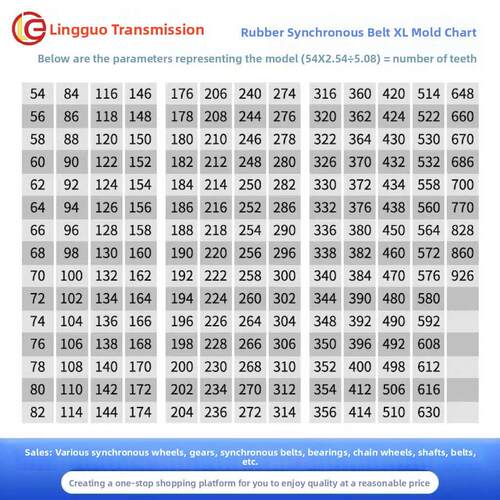 Lingguo Transmission

Rubber Synchronous Belt XL Mold Chart

Below are the parameters representing the model (54X2.54÷5.08) = number of teeth

| 54 | 84 | 116 | 146 | 176 | 206 | 240 | 274 | 316 | 360 | 420 | 514 | 648 |
|---|---|---|---|---|---|---|---|---|---|---|---|---|
| 56 | 86 | 118 | 148 | 178 | 208 | 244 | 276 | 320 | 362 | 424 | 522 | 660 |
| 58 | 88 | 120 | 150 | 180 | 210 | 246 | 278 | 322 | 364 | 430 | 530 | 670 |
| 60 | 90 | 122 | 152 | 182 | 212 | 248 | 280 | 326 | 370 | 432 | 532 | 686 |
| 62 | 92 | 124 | 154 | 184 | 214 | 250 | 282 | 330 | 372 | 434 | 558 | 700 |
| 64 | 94 | 126 | 156 | 186 | 216 | 252 | 286 | 332 | 376 | 438 | 560 | 770 |
| 66 | 96 | 128 | 158 | 188 | 218 | 254 | 290 | 336 | 380 | 450 | 564 | 828 |
| 68 | 98 | 130 | 160 | 190 | 220 | 256 | 296 | 338 | 382 | 460 | 572 | 860 |
| 70 | 100 | 132 | 162 | 192 | 222 | 258 | 300 | 340 | 384 | 470 | 576 | 926 |
| 72 | 102 | 134 | 164 | 194 | 224 | 260 | 302 | 344 | 390 | 480 | 580 | |
| 74 | 104 | 136 | 166 | 196 | 226 | 264 | 304 | 348 | 392 | 490 | 592 | |
| 76 | 106 | 138 | 168 | 198 | 228 | 266 | 306 | 350 | 396 | 492 | 608 | |
| 78 | 108 | 140 | 170 | 200 | 230 | 268 | 310 | 352 | 400 | 498 | 612 | |
| 80 | 110 | 142 | 172 | 202 | 234 | 270 | 312 | 354 | 412 | 506 | 616 | |
| 82 | 114 | 144 | 174 | 204 | 236 | 272 | 314 | 356 | 414 | 510 | 630 | |

Sales: Various synchronous wheels, gears, synchronous belts, bearings, chain wheels, shafts, belts, etc.

Creating a one-stop shopping platform for you to enjoy quality at a reasonable price